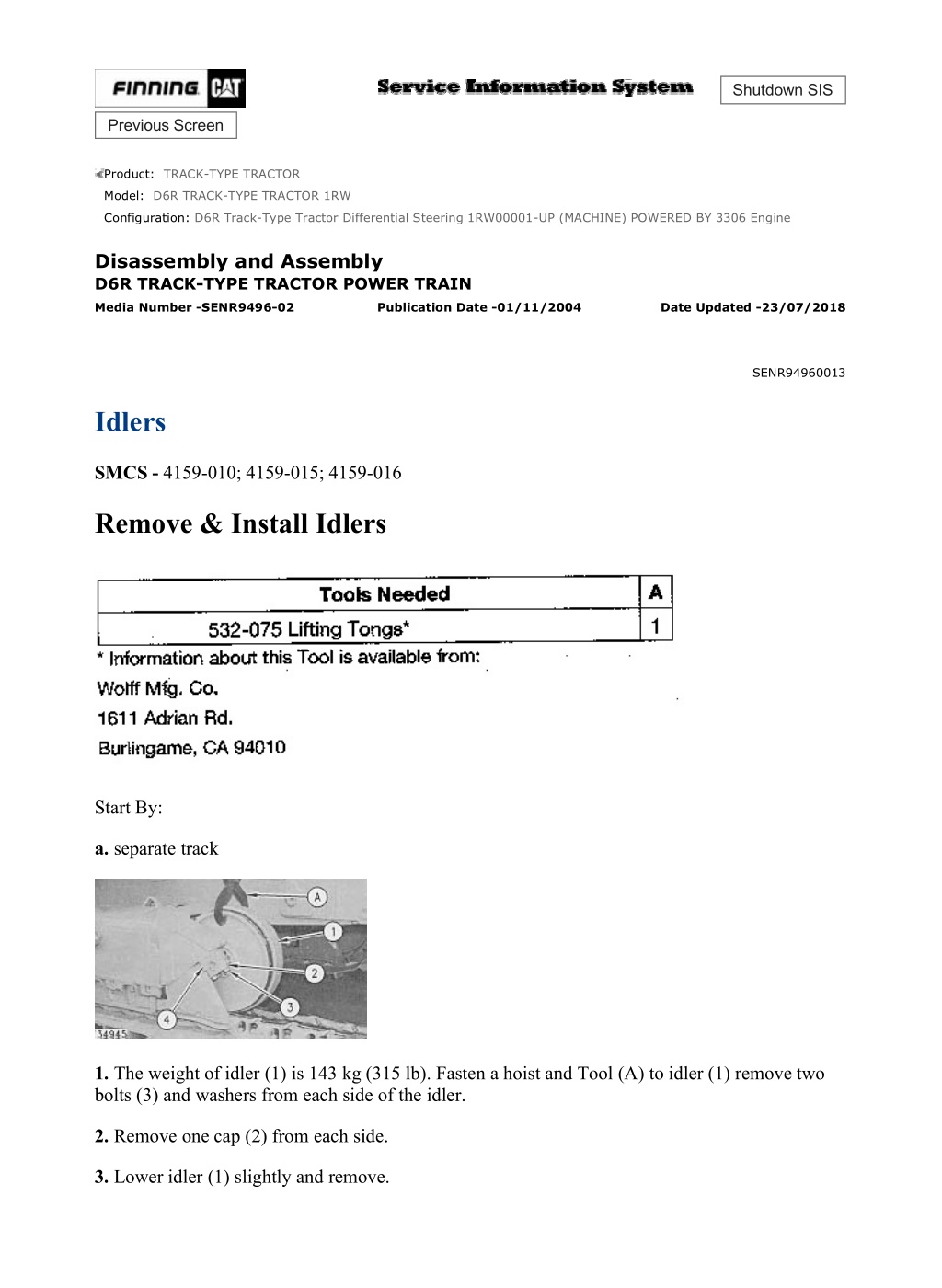 FINNING CAT

Service Information System

Shutdown SIS

Previous Screen

Product: TRACK-TYPE TRACTOR
Model: D6R TRACK-TYPE TRACTOR 1RW
Configuration: D6R Track-Type Tractor Differential Steering 1RW00001-UP (MACHINE) POWERED BY 3306 Engine

Disassembly and Assembly
D6R TRACK-TYPE TRACTOR POWER TRAIN
Media Number -SENR9496-02 Publication Date -01/11/2004 Date Updated -23/07/2018

SENR94960013

Idlers

SMCS - 4159-010; 4159-015; 4159-016

Remove & Install Idlers

| Tools Needed | A |
|---|---|
| 532-075 Lifting Tongs* | 1 |

* Information about this Tool is available from:
Wolff Mfg. Co.
1611 Adrian Rd.
Burlingame, CA 94010

Start By:

a. separate track

A
1
2
3
4
34945

1. The weight of idler (1) is 143 kg (315 lb). Fasten a hoist and Tool (A) to idler (1) remove two bolts (3) and washers from each side of the idler.

2. Remove one cap (2) from each side.

3. Lower idler (1) slightly and remove.